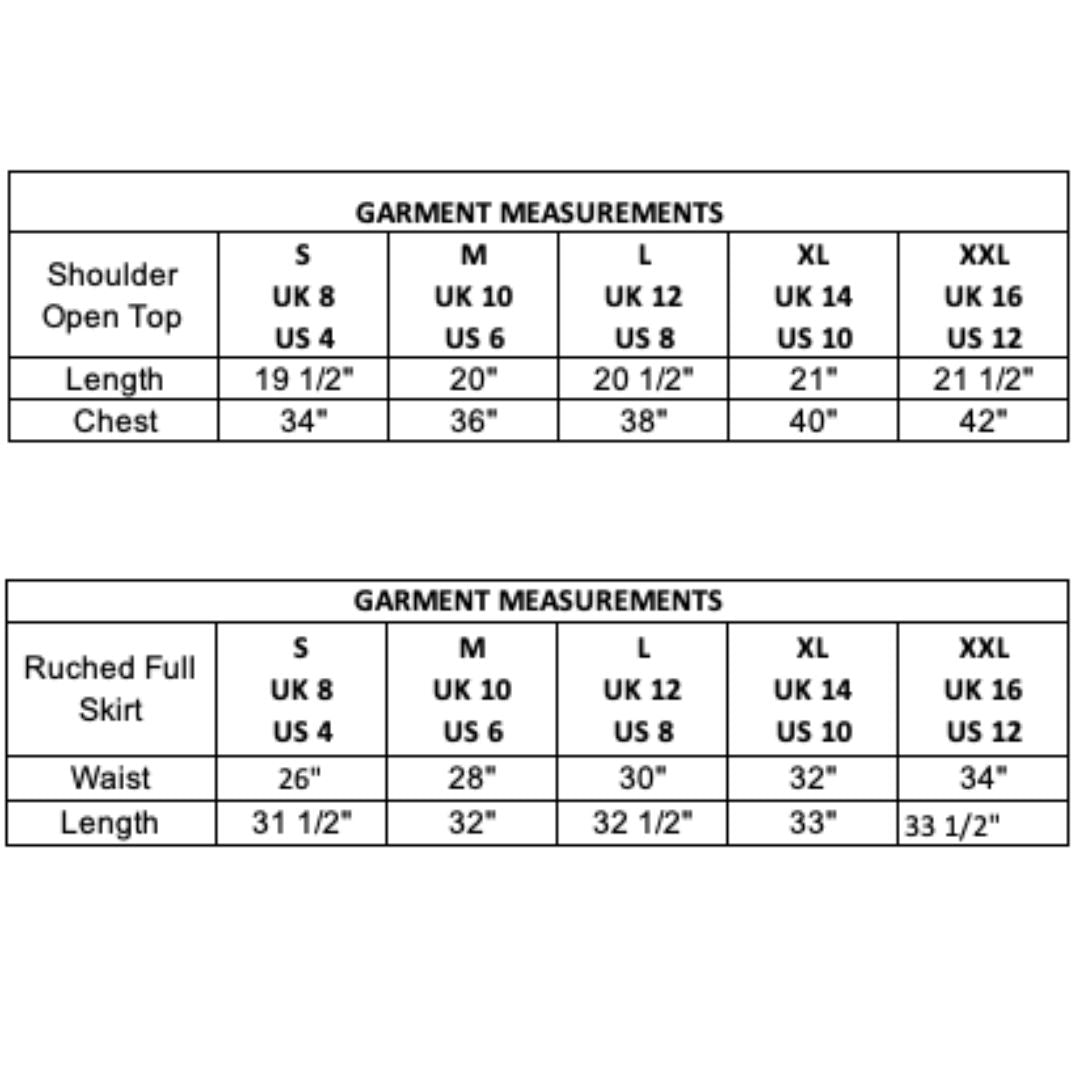 GARMENT MEASUREMENTS

| Shoulder Open Top | S UK 8 US 4 | M UK 10 US 6 | L UK 12 US 8 | XL UK 14 US 10 | XXL UK 16 US 12 |
|---|---|---|---|---|---|
| Length | 19 1/2" | 20" | 20 1/2" | 21" | 21 1/2" |
| Chest | 34" | 36" | 38" | 40" | 42" |

GARMENT MEASUREMENTS

| Ruched Full Skirt | S UK 8 US 4 | M UK 10 US 6 | L UK 12 US 8 | XL UK 14 US 10 | XXL UK 16 US 12 |
|---|---|---|---|---|---|
| Waist | 26" | 28" | 30" | 32" | 34" |
| Length | 31 1/2" | 32" | 32 1/2" | 33" | 33 1/2" |